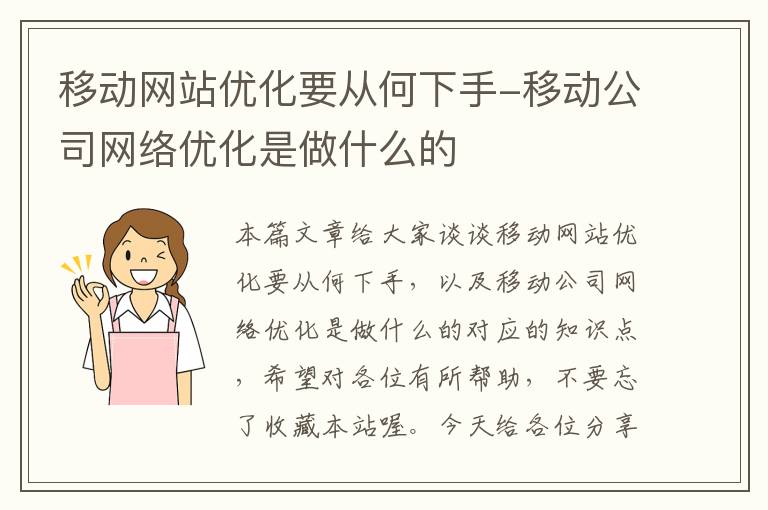 移动网站优化要从何下手-移动公司网络优化是做什么的

本篇文章给大家谈谈移动网站优化要从何下手，以及移动公司网络优化是做什么的对应的知识点，希望对各位有所帮助，不要忘了收藏本站喔。今天给各位分享